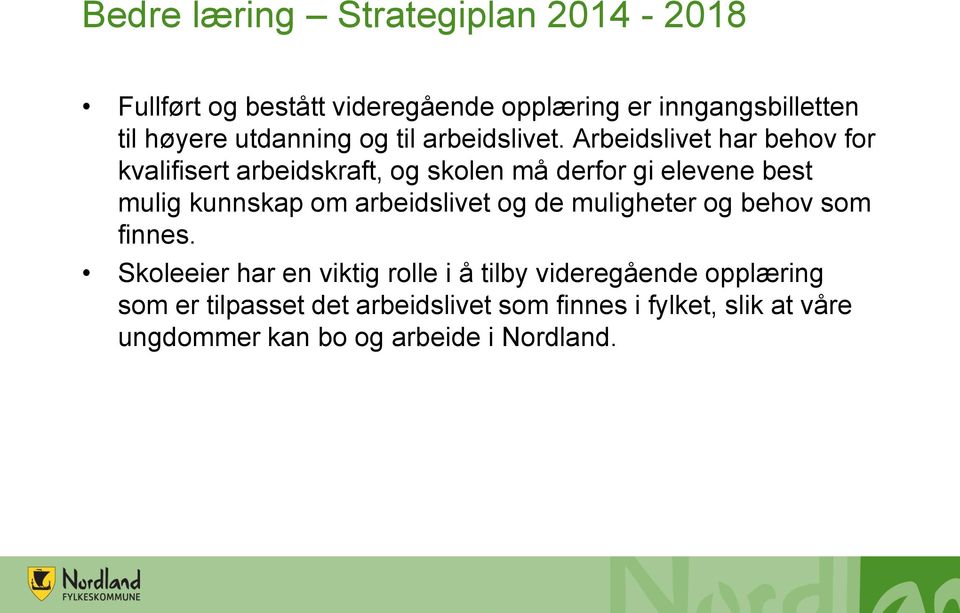 Bedre læring – Strategiplan 2014 - 2018

• Fullført og bestått videregående opplæring er inngangsbilletten til høyere utdanning og til arbeidslivet. Arbeidslivet har behov for kvalifisert arbeidskraft, og skolen må derfor gi elevene best mulig kunnskap om arbeidslivet og de muligheter og behov som finnes.

• Skoleeier har en viktig rolle i å tilby videregående opplæring som er tilpasset det arbeidslivet som finnes i fylket, slik at våre ungdommer kan bo og arbeide i Nordland.

Nordland FYLKESKOMMUNE

Nordlan